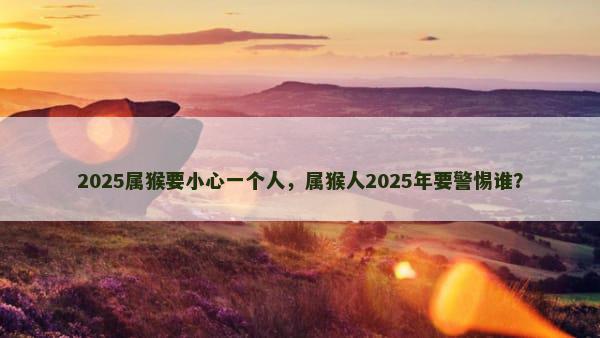 2025属猴要小心一个人，属猴人2025年要警惕谁？